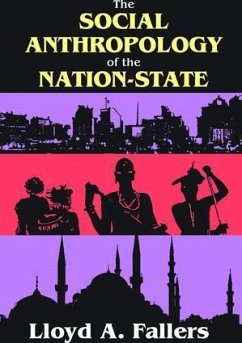 The
SOCIAL
ANTHROPOLOGY
of the
NATION-STATE

Lloyd A. Fallers